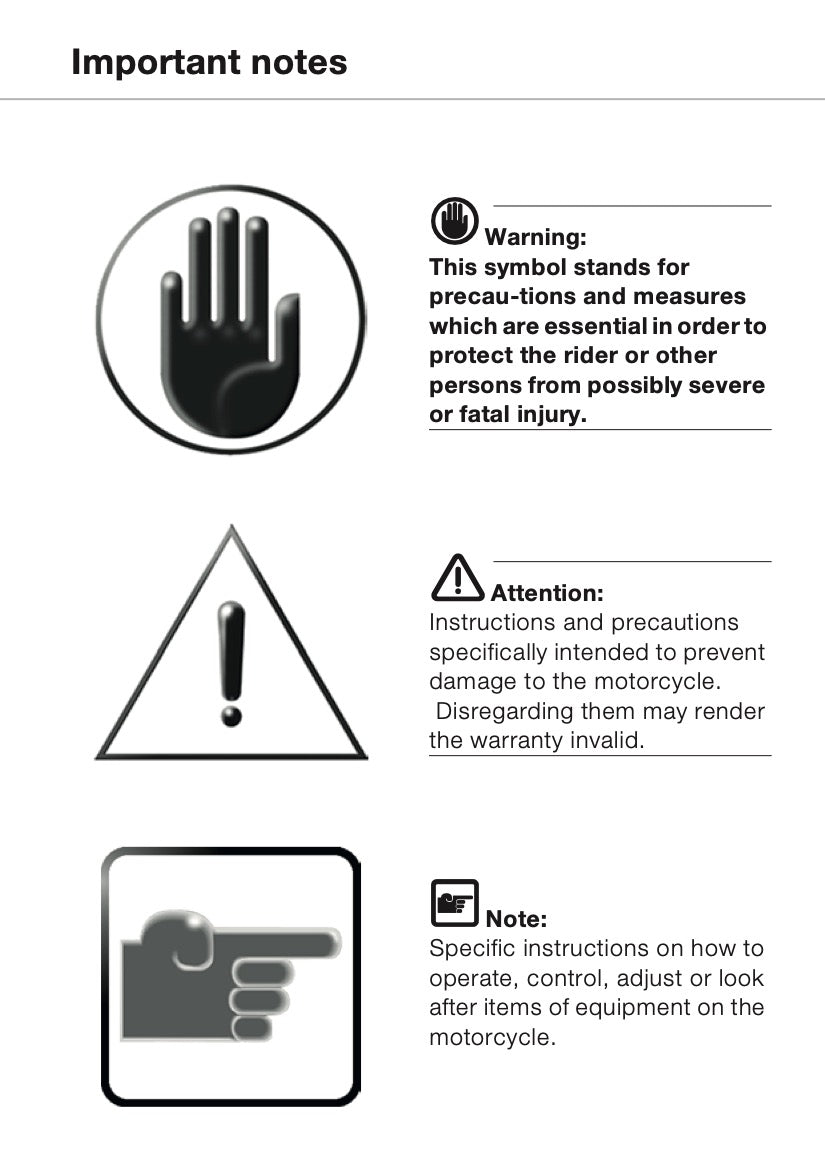 Important notes

Warning:
This symbol stands for precau-tions and measures which are essential in order to protect the rider or other persons from possibly severe or fatal injury.

Attention:
Instructions and precautions specifically intended to prevent damage to the motorcycle. Disregarding them may render the warranty invalid.

Note:
Specific instructions on how to operate, control, adjust or look after items of equipment on the motorcycle.